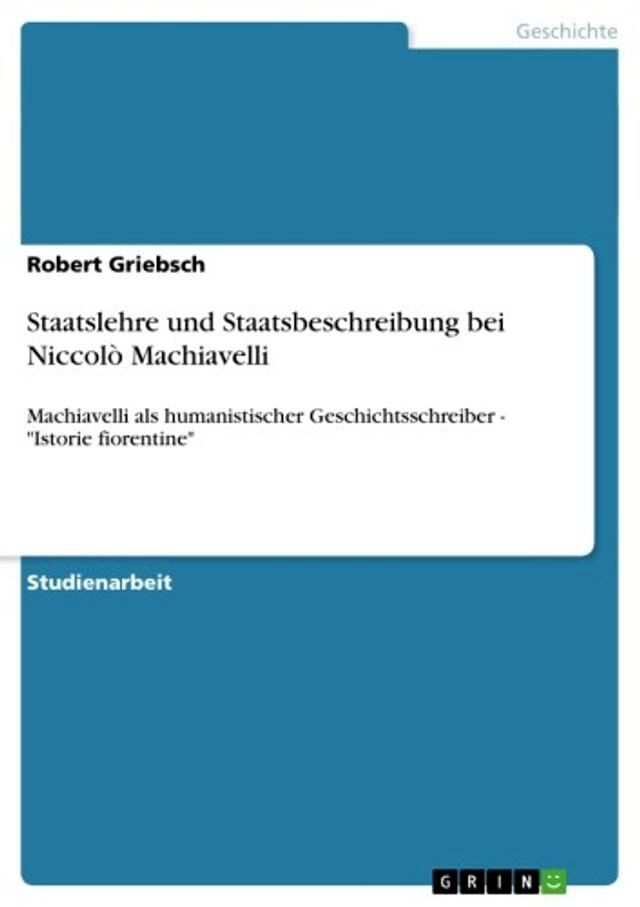 Geschichte

Robert Griebsch

Staatslehre und Staatsbeschreibung bei Niccolò Machiavelli

Machiavelli als humanistischer Geschichtsschreiber - "Istorie fiorentine"

Studienarbeit

GRIN